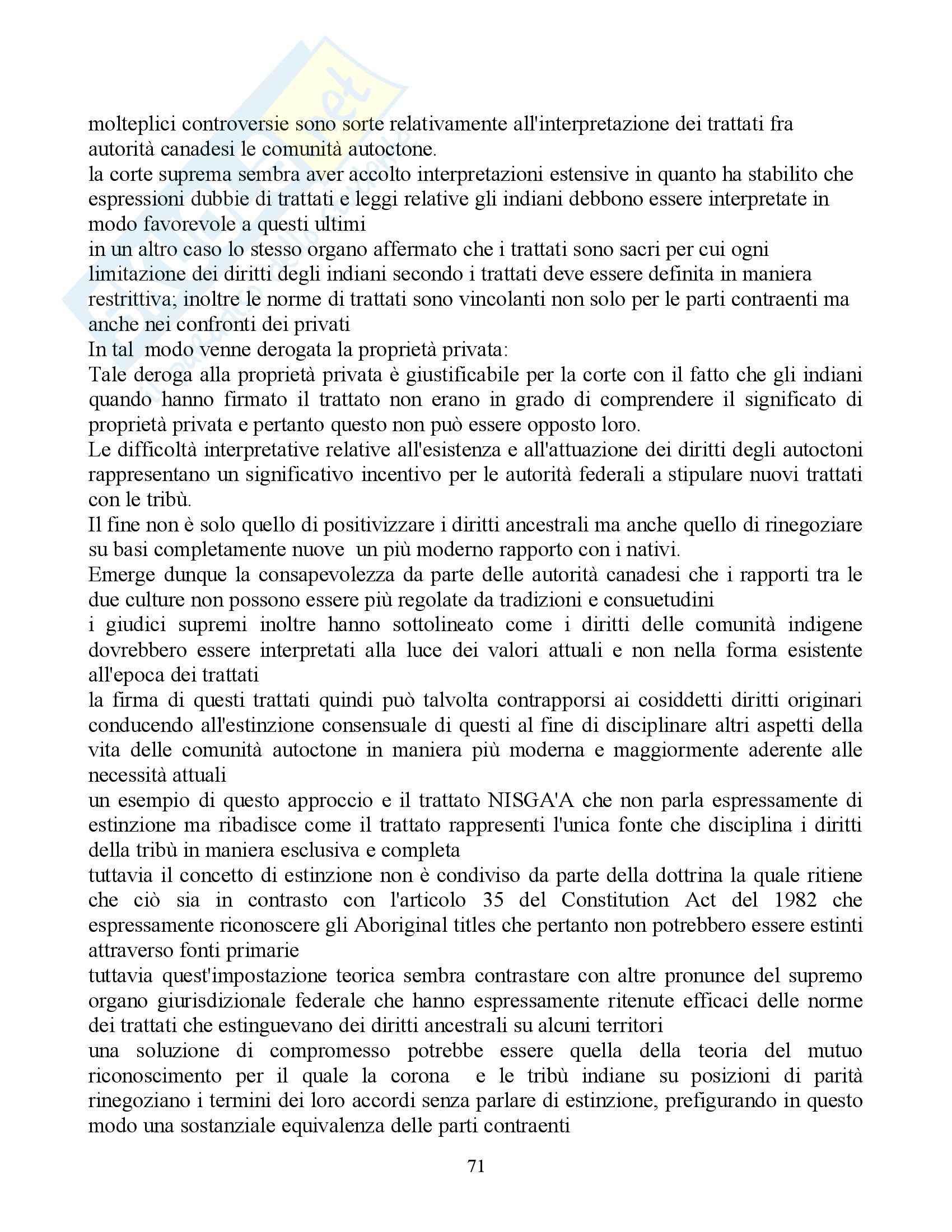 molteplici controversie sono sorte relativamente all'interpretazione dei trattati fra autorità canadesi le comunità autoctone.
la corte suprema sembra aver accolto interpretazioni estensive in quanto ha stabilito che espressioni dubbie di trattati e leggi relative gli indiani debbono essere interpretate in modo favorevole a questi ultimi
in un altro caso lo stesso organo affermato che i trattati sono sacri per cui ogni limitazione dei diritti degli indiani secondo i trattati deve essere definita in maniera restrittiva; inoltre le norme di trattati sono vincolanti non solo per le parti contraenti ma anche nei confronti dei privati
In tal modo venne derogata la proprietà privata:
Tale deroga alla proprietà privata è giustificabile per la corte con il fatto che gli indiani quando hanno firmato il trattato non erano in grado di comprendere il significato di proprietà privata e pertanto questo non può essere opposto loro.
Le difficoltà interpretative relative all'esistenza e all'attuazione dei diritti degli autoctoni rappresentano un significativo incentivo per le autorità federali a stipulare nuovi trattati con le tribù.
Il fine non è solo quello di positivizzare i diritti ancestrali ma anche quello di rinegoziare su basi completamente nuove un più moderno rapporto con i nativi.
Emerge dunque la consapevolezza da parte delle autorità canadesi che i rapporti tra le due culture non possono essere più regolate da tradizioni e consuetudini
i giudici supremi inoltre hanno sottolineato come i diritti delle comunità indigene dovrebbero essere interpretati alla luce dei valori attuali e non nella forma esistente all'epoca dei trattati
la firma di questi trattati quindi può talvolta contrapporsi ai cosiddetti diritti originari conducendo all'estinzione consensuale di questi al fine di disciplinare altri aspetti della vita delle comunità autoctone in maniera più moderna e maggiormente aderente alle necessità attuali
un esempio di questo approccio e il trattato NISGA'A che non parla espressamente di estinzione ma ribadisce come il trattato rappresenti l'unica fonte che disciplina i diritti della tribù in maniera esclusiva e completa
tuttavia il concetto di estinzione non è condiviso da parte della dottrina la quale ritiene che ciò sia in contrasto con l'articolo 35 del Constitution Act del 1982 che espressamente riconoscere gli Aboriginal titles che pertanto non potrebbero essere estinti attraverso fonti primarie
tuttavia quest'impostazione teorica sembra contrastare con altre pronunce del supremo organo giurisdizionale federale che hanno espressamente ritenute efficaci delle norme dei trattati che estinguevano dei diritti ancestrali su alcuni territori
una soluzione di compromesso potrebbe essere quella della teoria del mutuo riconoscimento per il quale la corona e le tribù indiane su posizioni di parità rinegoziano i termini dei loro accordi senza parlare di estinzione, prefigurando in questo modo una sostanziale equivalenza delle parti contraenti

71